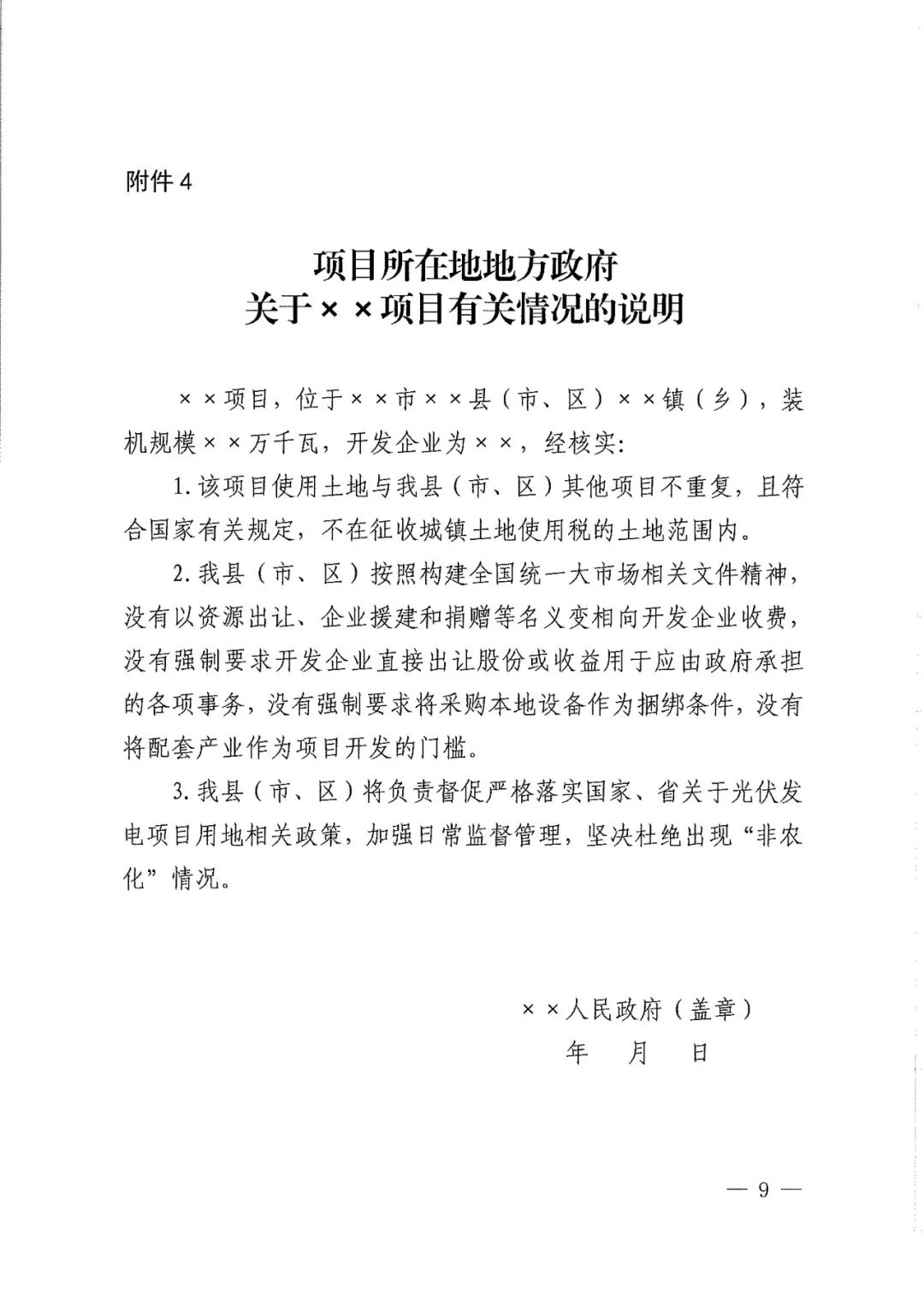 附件4

项目所在地地方政府
关于××项目有关情况的说明

××项目，位于××市××县（市、区）××镇（乡），装机规模××万千瓦，开发企业为××，经核实:

1.该项目使用土地与我县（市、区）其他项目不重复，且符合国家有关规定，不在征收城镇土地使用税的土地范围内。

2.我县（市、区）按照构建全国统一大市场相关文件精神，没有以资源出让、企业援建和捐赠等名义变相向开发企业收费，没有强制要求开发企业直接出让股份或收益用于应由政府承担的各项事务，没有强制要求将采购本地设备作为捆绑条件，没有将配套产业作为项目开发的门槛。

3.我县（市、区）将负责督促严格落实国家、省关于光伏发电项目用地相关政策，加强日常监督管理，坚决杜绝出现“非农化”情况。

××人民政府（盖章）
年 月 日

— 9 —